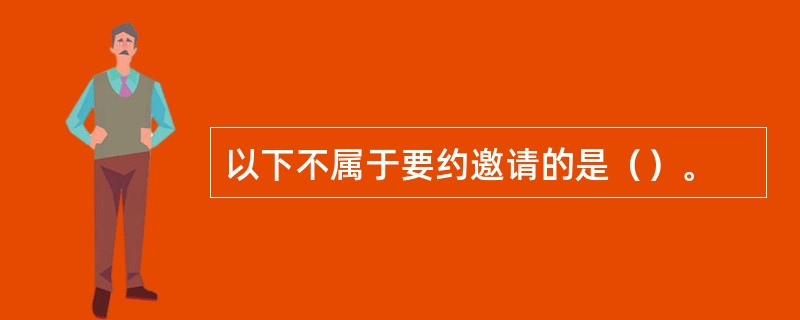 以下不属于要约邀请的是（）。